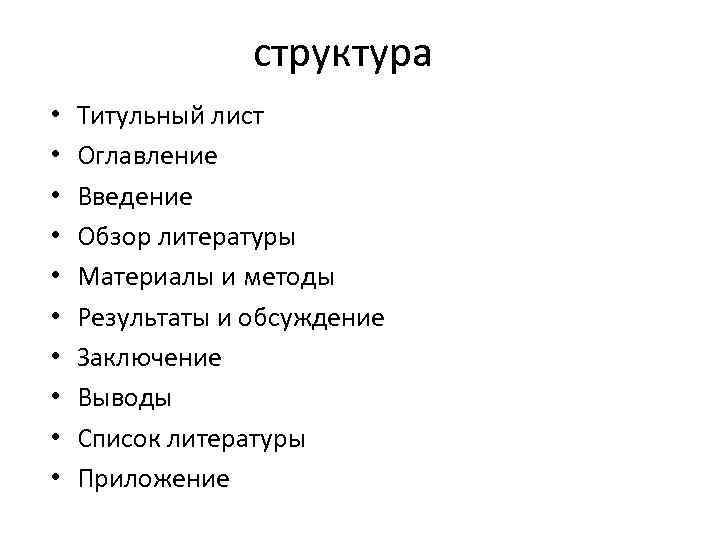 структура

• Титульный лист
• Оглавление
• Введение
• Обзор литературы
• Материалы и методы
• Результаты и обсуждение
• Заключение
• Выводы
• Список литературы
• Приложение